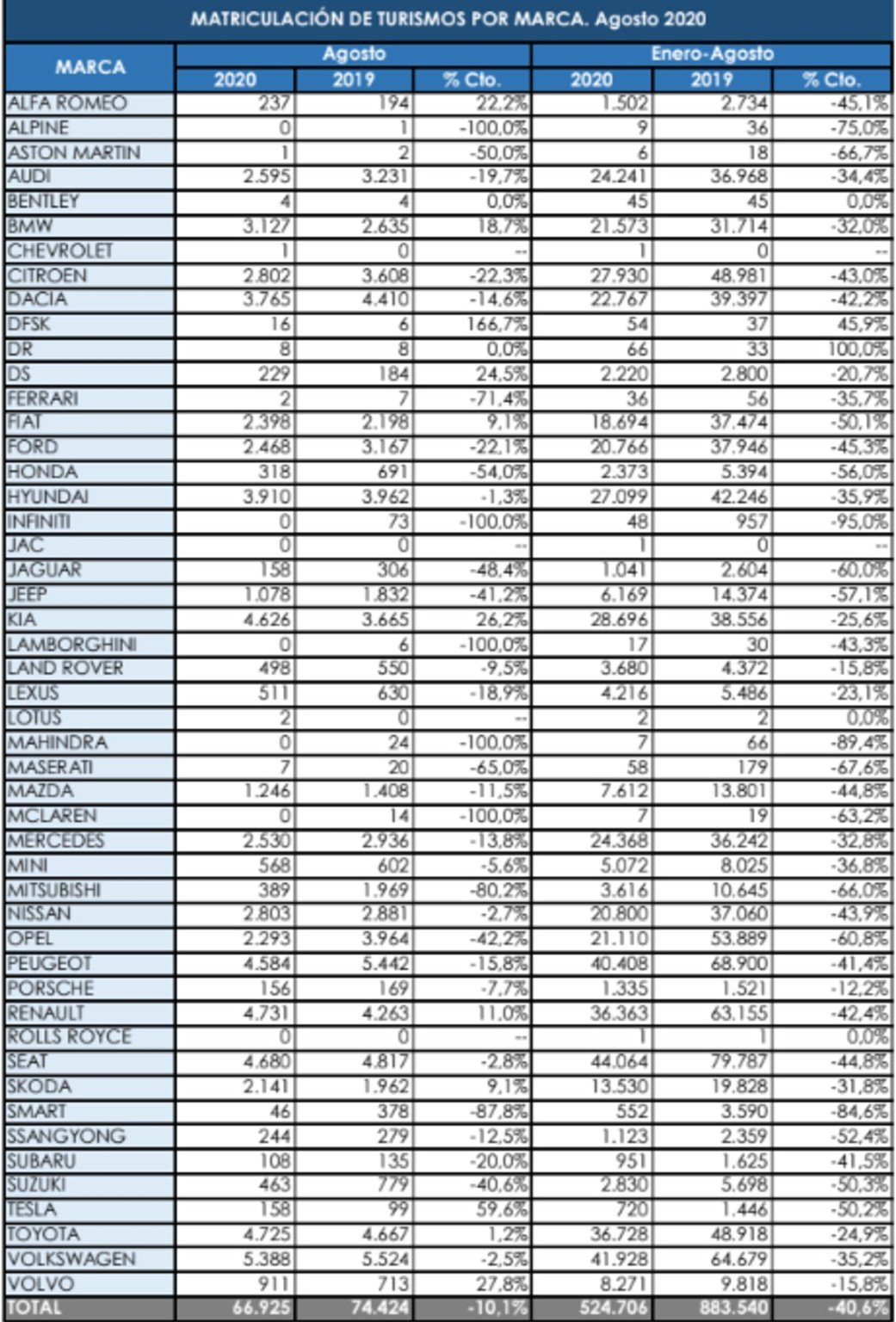 MATRICULACIÓN DE TURISMOS POR MARCA. Agosto 2020

| MARCA | Agosto 2020 | Agosto 2019 | Agosto % Cto. | Enero-Agosto 2020 | Enero-Agosto 2019 | Enero-Agosto % Cto. |
|---|---|---|---|---|---|---|
| ALFA ROMEO | 237 | 194 | 22,2% | 1.502 | 2.734 | -45,1% |
| ALPINE | 0 | 1 | -100,0% | 9 | 36 | -75,0% |
| ASTON MARTIN | 1 | 2 | -50,0% | 6 | 18 | -66,7% |
| AUDI | 2.595 | 3.231 | -19,7% | 24.241 | 36.968 | -34,4% |
| BENTLEY | 4 | 4 | 0,0% | 45 | 45 | 0,0% |
| BMW | 3.127 | 2.635 | 18,7% | 21.573 | 31.714 | -32,0% |
| CHEVROLET | 1 | 0 | -- | 1 | 0 | -- |
| CITROEN | 2.802 | 3.608 | -22,3% | 27.930 | 48.981 | -43,0% |
| DACIA | 3.765 | 4.410 | -14,6% | 22.767 | 39.397 | -42,2% |
| DFSK | 16 | 6 | 166,7% | 54 | 37 | 45,9% |
| DR | 8 | 8 | 0,0% | 66 | 33 | 100,0% |
| DS | 229 | 184 | 24,5% | 2.220 | 2.800 | -20,7% |
| FERRARI | 2 | 7 | -71,4% | 36 | 56 | -35,7% |
| FIAT | 2.398 | 2.198 | 9,1% | 18.694 | 37.474 | -50,1% |
| FORD | 2.468 | 3.167 | -22,1% | 20.766 | 37.946 | -45,3% |
| HONDA | 318 | 691 | -54,0% | 2.373 | 5.394 | -56,0% |
| HYUNDAI | 3.910 | 3.962 | -1,3% | 27.099 | 42.246 | -35,9% |
| INFINITI | 0 | 73 | -100,0% | 48 | 957 | -95,0% |
| JAC | 0 | 0 | -- | 1 | 0 | -- |
| JAGUAR | 158 | 306 | -48,4% | 1.041 | 2.604 | -60,0% |
| JEEP | 1.078 | 1.832 | -41,2% | 6.169 | 14.374 | -57,1% |
| KIA | 4.626 | 3.665 | 26,2% | 28.696 | 38.556 | -25,6% |
| LAMBORGHINI | 0 | 6 | -100,0% | 17 | 30 | -43,3% |
| LAND ROVER | 498 | 550 | -9,5% | 3.680 | 4.372 | -15,8% |
| LEXUS | 511 | 630 | -18,9% | 4.216 | 5.486 | -23,1% |
| LOTUS | 2 | 0 | -- | 2 | 2 | 0,0% |
| MAHINDRA | 0 | 24 | -100,0% | 7 | 66 | -89,4% |
| MASERATI | 7 | 20 | -65,0% | 58 | 179 | -67,6% |
| MAZDA | 1.246 | 1.408 | -11,5% | 7.612 | 13.801 | -44,8% |
| MCLAREN | 0 | 14 | -100,0% | 7 | 19 | -63,2% |
| MERCEDES | 2.530 | 2.936 | -13,8% | 24.368 | 36.242 | -32,8% |
| MINI | 568 | 602 | -5,6% | 5.072 | 8.025 | -36,8% |
| MITSUBISHI | 389 | 1.969 | -80,2% | 3.616 | 10.645 | -66,0% |
| NISSAN | 2.803 | 2.881 | -2,7% | 20.800 | 37.060 | -43,9% |
| OPEL | 2.293 | 3.964 | -42,2% | 21.110 | 53.889 | -60,8% |
| PEUGEOT | 4.584 | 5.442 | -15,8% | 40.408 | 68.900 | -41,4% |
| PORSCHE | 156 | 169 | -7,7% | 1.335 | 1.521 | -12,2% |
| RENAULT | 4.731 | 4.263 | 11,0% | 36.363 | 63.155 | -42,4% |
| ROLLS ROYCE | 0 | 0 | -- | 1 | 1 | 0,0% |
| SEAT | 4.680 | 4.817 | -2,8% | 44.064 | 79.787 | -44,8% |
| SKODA | 2.141 | 1.962 | 9,1% | 13.530 | 19.828 | -31,8% |
| SMART | 46 | 378 | -87,8% | 552 | 3.590 | -84,6% |
| SSANGYONG | 244 | 279 | -12,5% | 1.123 | 2.359 | -52,4% |
| SUBARU | 108 | 135 | -20,0% | 951 | 1.625 | -41,5% |
| SUZUKI | 463 | 779 | -40,6% | 2.830 | 5.698 | -50,3% |
| TESLA | 158 | 99 | 59,6% | 720 | 1.446 | -50,2% |
| TOYOTA | 4.725 | 4.667 | 1,2% | 36.728 | 48.918 | -24,9% |
| VOLKSWAGEN | 5.388 | 5.524 | -2,5% | 41.928 | 64.679 | -35,2% |
| VOLVO | 911 | 713 | 27,8% | 8.271 | 9.818 | -15,8% |
| TOTAL | 66.925 | 74.424 | -10,1% | 524.706 | 883.540 | -40,6% |